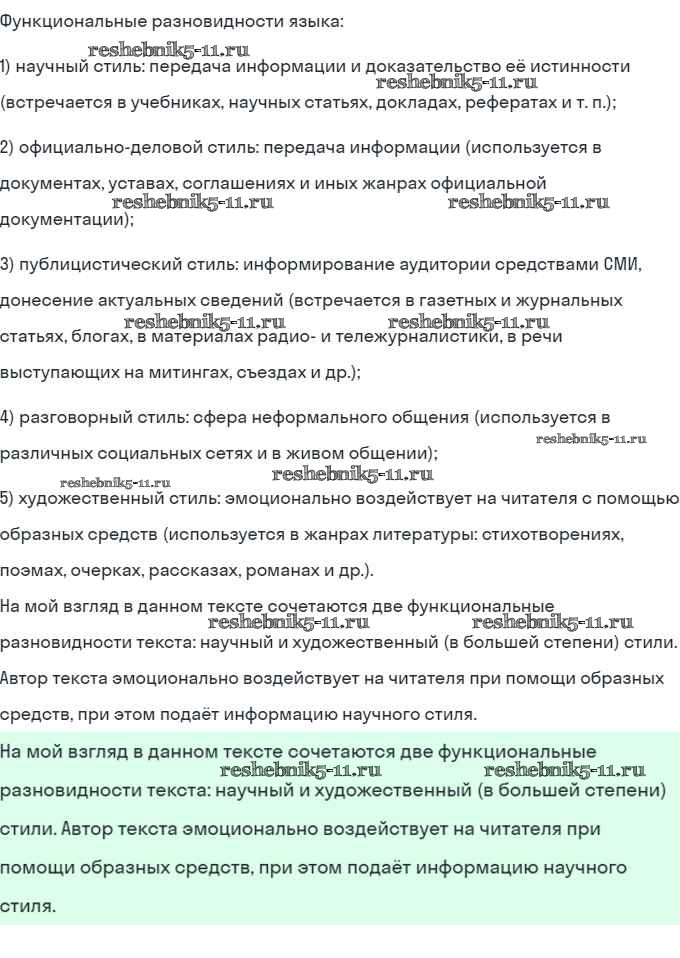 Функциональные разновидности языка:

reshebnik5-11.ru

1) научный стиль: передача информации и доказательство её истинности (встречается в учебниках, научных статьях, докладах, рефератах и т. п.);

reshebnik5-11.ru

2) официально-деловой стиль: передача информации (используется в документах, уставах, соглашениях и иных жанрах официальной документации);

reshebnik5-11.ru reshebnik5-11.ru

3) публицистический стиль: информирование аудитории средствами СМИ, донесение актуальных сведений (встречается в газетных и журнальных статьях, блогах, в материалах радио- и тележурналистики, в речи выступающих на митингах, съездах и др.);

reshebnik5-11.ru reshebnik5-11.ru

4) разговорный стиль: сфера неформального общения (используется в различных социальных сетях и в живом общении);

reshebnik5-11.ru

reshebnik5-11.ru reshebnik5-11.ru

5) художественный стиль: эмоционально воздействует на читателя с помощью образных средств (используется в жанрах литературы: стихотворениях, поэмах, очерках, рассказах, романах и др.).

На мой взгляд в данном тексте сочетаются две функциональные разновидности текста: научный и художественный (в большей степени) стили. Автор текста эмоционально воздействует на читателя при помощи образных средств, при этом подаёт информацию научного стиля.

reshebnik5-11.ru reshebnik5-11.ru

На мой взгляд в данном тексте сочетаются две функциональные разновидности текста: научный и художественный (в большей степени) стили. Автор текста эмоционально воздействует на читателя при помощи образных средств, при этом подаёт информацию научного стиля.

reshebnik5-11.ru reshebnik5-11.ru